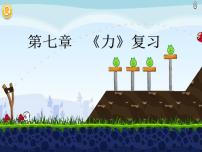 第七章 《力》复习